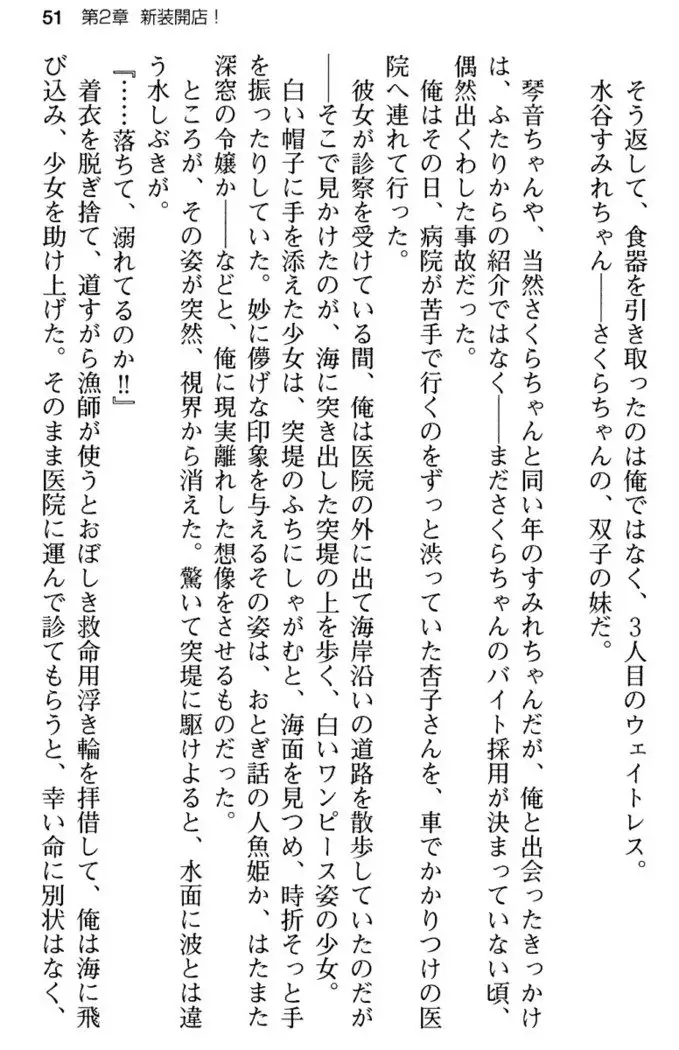 51　第2章　新装開店！

そう返して、食器を引き取ったのは俺ではなく、3人目のウェイトレス。

水谷すみれちゃん――さくらちゃんの、双子の妹だ。

琴音ちゃんや、当然さくらちゃんと同い年のすみれちゃんだが、俺と出会ったきっかけは、ふたりからの紹介ではなく――まださくらちゃんのバイト採用が決まっていない頃、偶然出くわした事故だった。

俺はその日、病院が苦手で行くのをずっと渋っていた杏子さんを、車でかかりつけの医院へ連れて行った。

彼女が診察を受けている間、俺は医院の外に出て海岸沿いの道路を散歩していたのだが――そこで見かけたのが、海に突き出した突堤の上を歩く、白いワンピース姿の少女。

白い帽子に手を添えた少女は、突堤のふちにしゃがむと、海面を見つめ、時折そっと手を振ったりしていた。妙に儚げな印象を与えるその姿は、おとぎ話の人魚姫か、はたまた深窓の令嬢か――などと、俺に現実離れした想像をさせるものだった。

ところが、その姿が突然、視界から消えた。驚いて突堤に駆けよると、水面に波とは違う水しぶきが。

『……落ちて、溺れてるのか!!』

着衣を脱ぎ捨て、道すがら漁師が使うとおぼしき救命用浮き輪を拝借して、俺は海に飛び込み、少女を助け上げた。そのまま医院に運んで診てもらうと、幸い命に別状はなく、